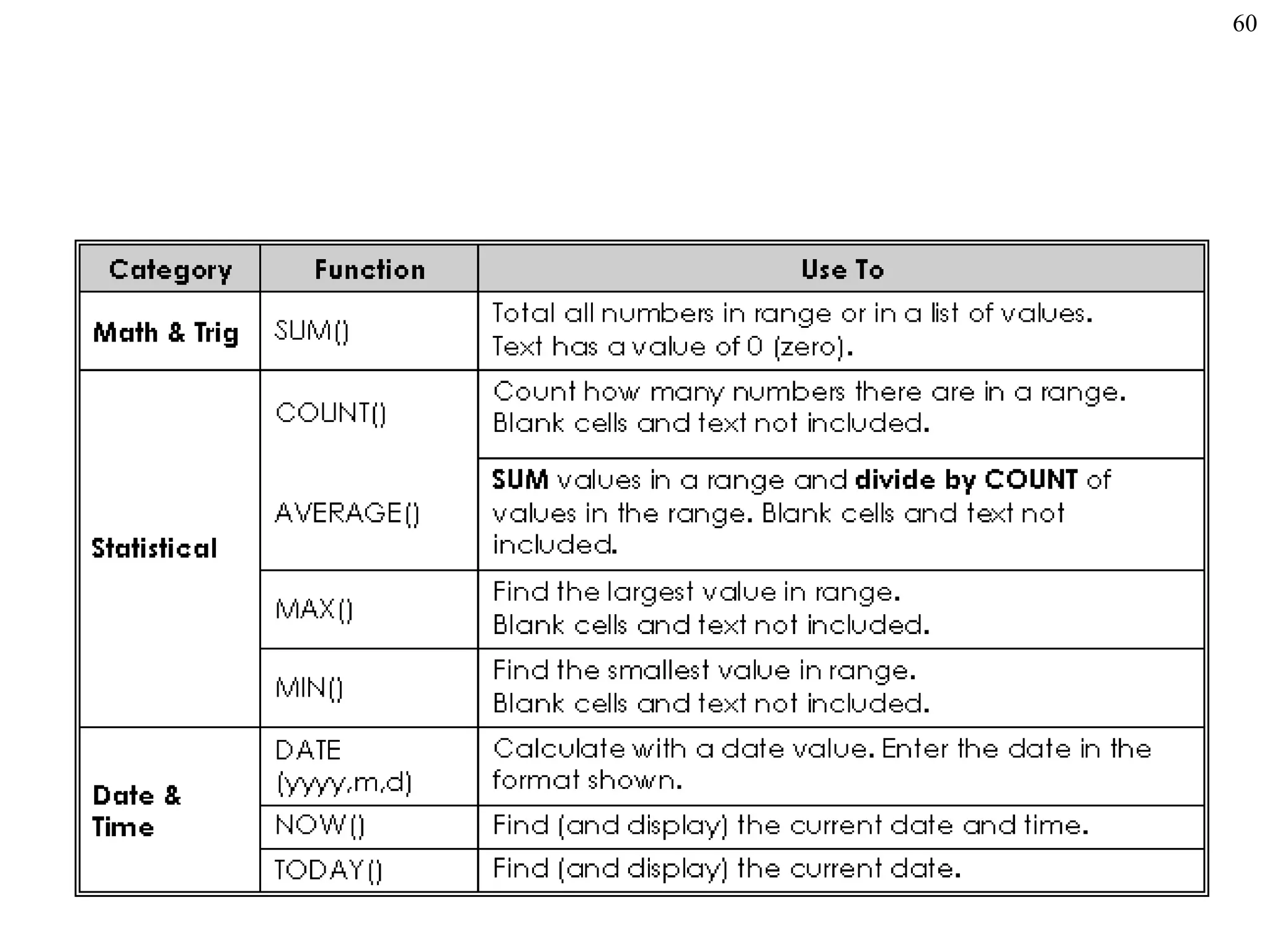 60

| Category | Function | Use To |
|---|---|---|
| Math & Trig | SUM() | Total all numbers in range or in a list of values. Text has a value of 0 (zero). |
| Statistical | COUNT() | Count how many numbers there are in a range. Blank cells and text not included. |
| | AVERAGE() | SUM values in a range and divide by COUNT of values in the range. Blank cells and text not included. |
| | MAX() | Find the largest value in range. Blank cells and text not included. |
| | MIN() | Find the smallest value in range. Blank cells and text not included. |
| Date & Time | DATE (yyyy,m,d) | Calculate with a date value. Enter the date in the format shown. |
| | NOW() | Find (and display) the current date and time. |
| | TODAY() | Find (and display) the current date. |